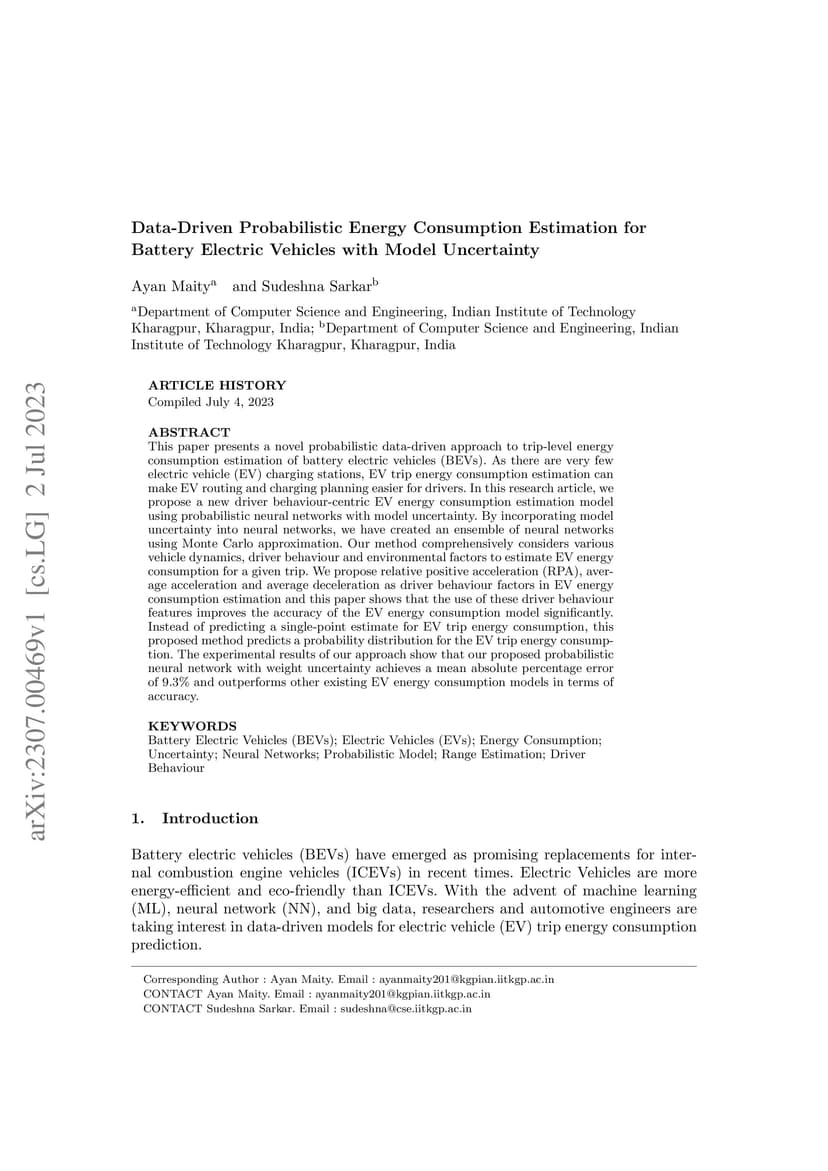 arXiv:2307.00469v1 [cs.LG] 2 Jul 2023

Data-Driven Probabilistic Energy Consumption Estimation for Battery Electric Vehicles with Model Uncertainty

Ayan Maity$^a$ and Sudeshna Sarkar$^b$

$^a$Department of Computer Science and Engineering, Indian Institute of Technology Kharagpur, Kharagpur, India; $^b$Department of Computer Science and Engineering, Indian Institute of Technology Kharagpur, Kharagpur, India

ARTICLE HISTORY
Compiled July 4, 2023

ABSTRACT
This paper presents a novel probabilistic data-driven approach to trip-level energy consumption estimation of battery electric vehicles (BEVs). As there are very few electric vehicle (EV) charging stations, EV trip energy consumption estimation can make EV routing and charging planning easier for drivers. In this research article, we propose a new driver behaviour-centric EV energy consumption estimation model using probabilistic neural networks with model uncertainty. By incorporating model uncertainty into neural networks, we have created an ensemble of neural networks using Monte Carlo approximation. Our method comprehensively considers various vehicle dynamics, driver behaviour and environmental factors to estimate EV energy consumption for a given trip. We propose relative positive acceleration (RPA), average acceleration and average deceleration as driver behaviour factors in EV energy consumption estimation and this paper shows that the use of these driver behaviour features improves the accuracy of the EV energy consumption model significantly. Instead of predicting a single-point estimate for EV trip energy consumption, this proposed method predicts a probability distribution for the EV trip energy consumption. The experimental results of our approach show that our proposed probabilistic neural network with weight uncertainty achieves a mean absolute percentage error of 9.3% and outperforms other existing EV energy consumption models in terms of accuracy.

KEYWORDS
Battery Electric Vehicles (BEVs); Electric Vehicles (EVs); Energy Consumption; Uncertainty; Neural Networks; Probabilistic Model; Range Estimation; Driver Behaviour

1. Introduction

Battery electric vehicles (BEVs) have emerged as promising replacements for internal combustion engine vehicles (ICEVs) in recent times. Electric Vehicles are more energy-efficient and eco-friendly than ICEVs. With the advent of machine learning (ML), neural network (NN), and big data, researchers and automotive engineers are taking interest in data-driven models for electric vehicle (EV) trip energy consumption prediction.

Corresponding Author : Ayan Maity. Email : ayanmaity201@kgpian.iitkgp.ac.in
CONTACT Ayan Maity. Email : ayanmaity201@kgpian.iitkgp.ac.in
CONTACT Sudeshna Sarkar. Email : sudeshna@cse.iitkgp.ac.in